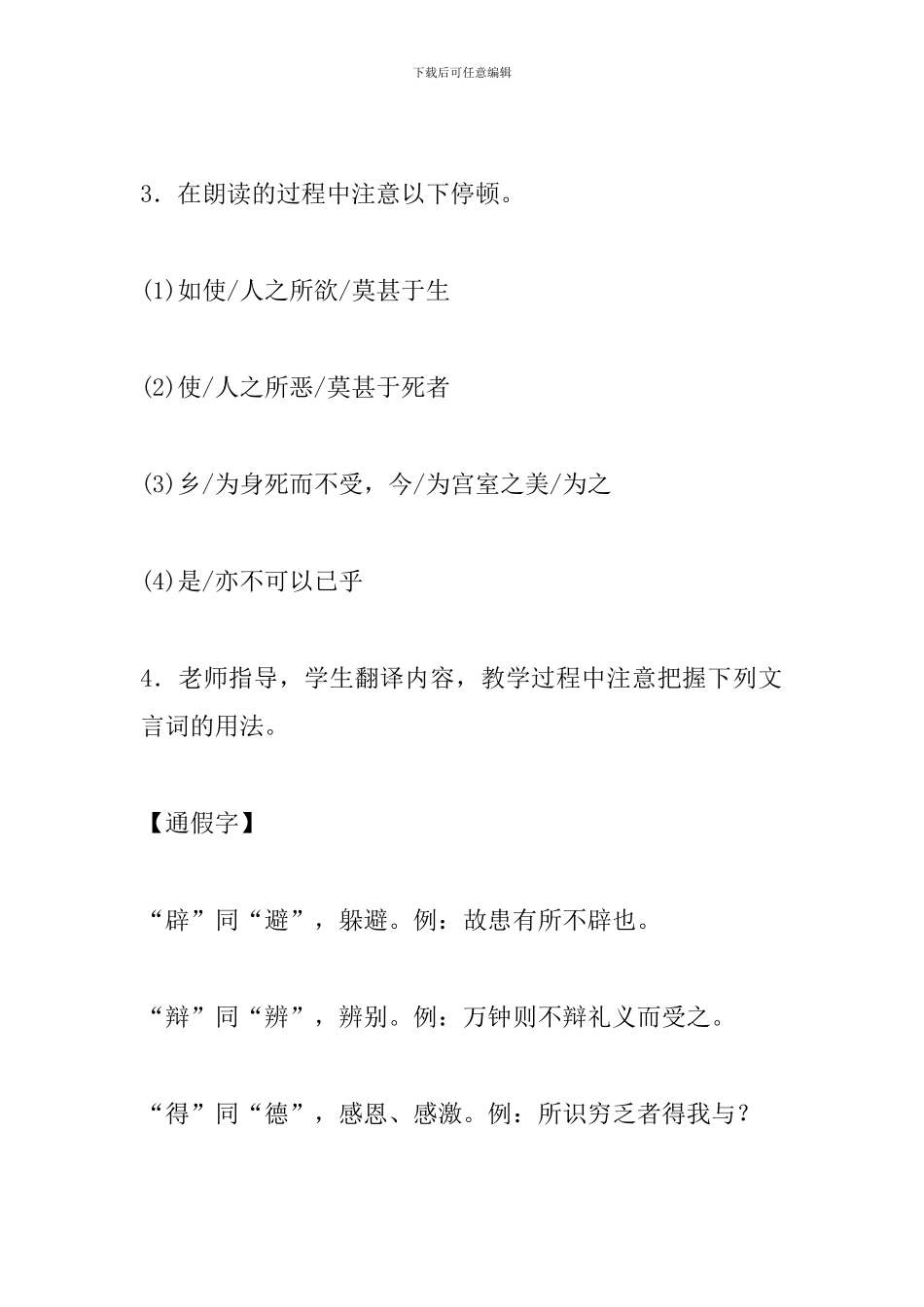 下载后可任意编辑

3．在朗读的过程中注意以下停顿。

(1)如使/人之所欲/莫甚于生

(2)使/人之所恶/莫甚于死者

(3)乡/为身死而不受，今/为宫室之美/为之

(4)是/亦不可以已乎

4．老师指导，学生翻译内容，教学过程中注意把握下列文言词的用法。

【通假字】

“辟”同“避”，躲避。例：故患有所不辟也。

“辩”同“辨”，辨别。例：万钟则不辩礼义而受之。

“得”同“德”，感恩、感激。例：所识穷乏者得我与？